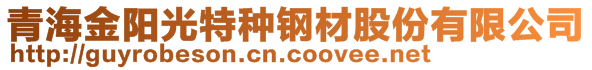 青海金阳光特种钢材股份有限公司
http://guyrobeson.cn.coovee.net